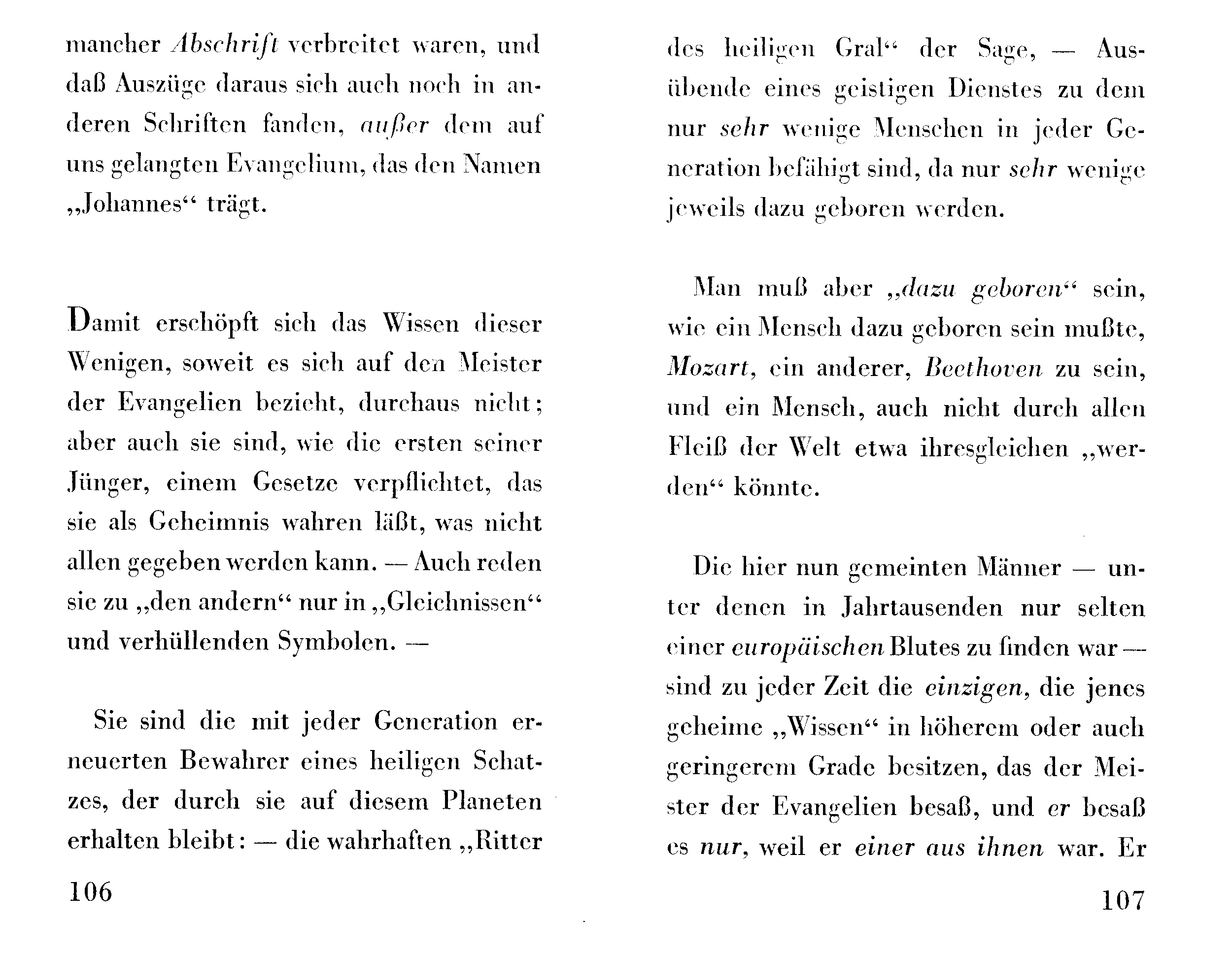 mancher Abschrift verbreitet waren, und daß Auszüge daraus sich auch noch in anderen Schriften fanden, außer dem auf uns gelangten Evangelium, das den Namen „Johannes“ trägt.

Damit erschöpft sich das Wissen dieser Wenigen, soweit es sich auf den Meister der Evangelien bezieht, durchaus nicht; aber auch sie sind, wie die ersten seiner Jünger, einem Gesetze verpflichtet, das sie als Geheimnis wahren läßt, was nicht allen gegeben werden kann. — Auch reden sie zu „den andern“ nur in „Gleichnissen“ und verhüllenden Symbolen. —

Sie sind die mit jeder Generation erneuerten Bewahrer eines heiligen Schatzes, der durch sie auf diesem Planeten erhalten bleibt: — die wahrhaften „Ritter

106

des heiligen Gral“ der Sage, — Ausübende eines geistigen Dienstes zu dem nur sehr wenige Menschen in jeder Generation befähigt sind, da nur sehr wenige jeweils dazu geboren werden.

Man muß aber „dazu geboren“ sein, wie ein Mensch dazu geboren sein mußte, Mozart, ein anderer, Beethoven zu sein, und ein Mensch, auch nicht durch allen Fleiß der Welt etwa ihresgleichen „werden“ könnte.

Die hier nun gemeinten Männer — unter denen in Jahrtausenden nur selten einer europäischen Blutes zu finden war — sind zu jeder Zeit die einzigen, die jenes geheime „Wissen“ in höherem oder auch geringerem Grade besitzen, das der Meister der Evangelien besaß, und er besaß es nur, weil er einer aus ihnen war. Er

107